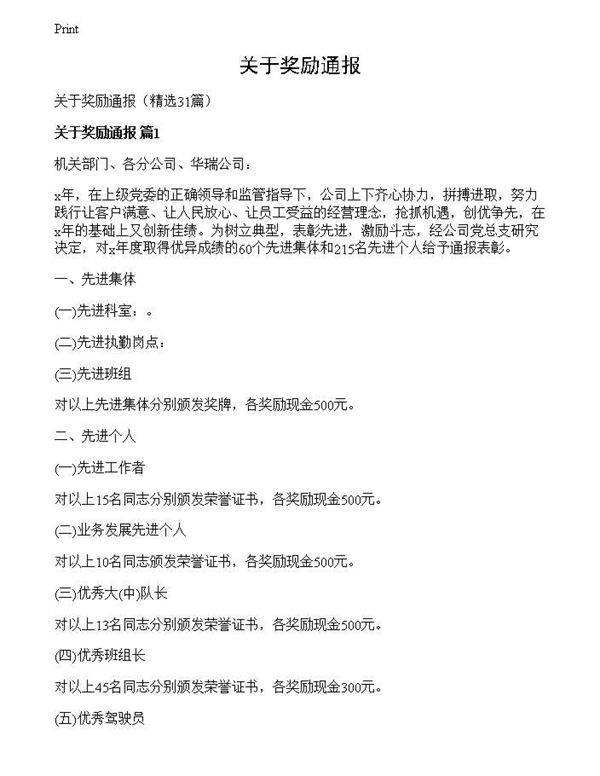 Print

关于奖励通报

关于奖励通报（精选31篇）

关于奖励通报 篇1

机关部门、各分公司、华瑞公司：

x年，在上级党委的正确领导和监管指导下，公司上下齐心协力，拼搏进取，努力践行让客户满意、让人民放心、让员工受益的经营理念，抢抓机遇，创优争先，在x年的基础上又创新佳绩。为树立典型，表彰先进，激励斗志，经公司党总支研究决定，对x年度取得优异成绩的60个先进集体和215名先进个人给予通报表彰。

一、先进集体

(一)先进科室：。

(二)先进执勤岗点：

(三)先进班组

对以上先进集体分别颁发奖牌，各奖励现金500元。

二、先进个人

(一)先进工作者

对以上15名同志分别颁发荣誉证书，各奖励现金500元。

(二)业务发展先进个人

对以上10名同志颁发荣誉证书，各奖励现金500元。

(三)优秀大(中)队长

对以上13名同志分别颁发荣誉证书，各奖励现金500元。

(四)优秀班组长

对以上45名同志分别颁发荣誉证书，各奖励现金300元。

(五)优秀驾驶员